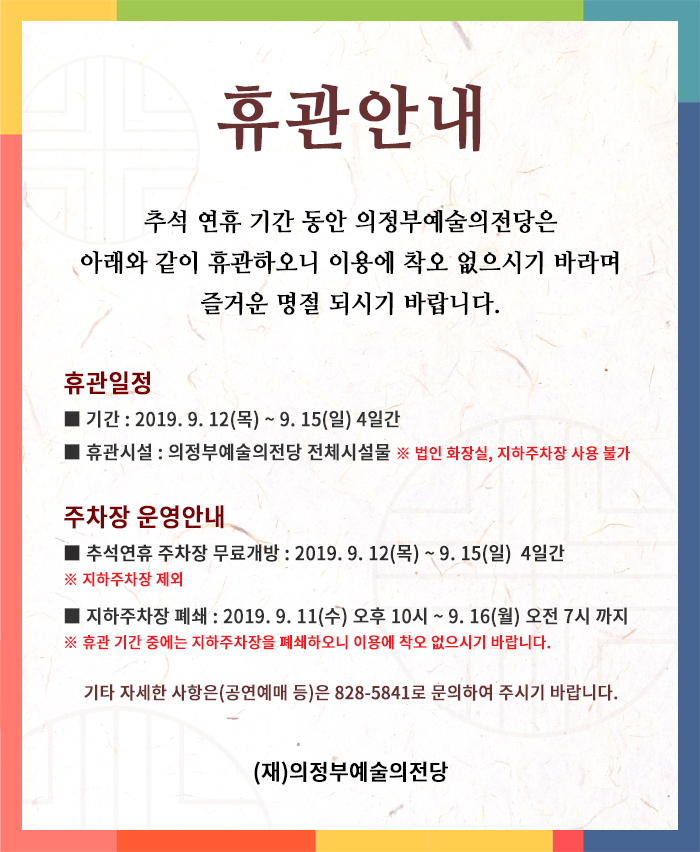 휴관안내

추석 연휴 기간 동안 의정부예술의전당은 아래와 같이 휴관하오니 이용에 착오 없으시기 바라며 즐거운 명절 되시기 바랍니다.

휴관일정

■ 기간 : 2019. 9. 12(목) ~ 9. 15(일) 4일간

■ 휴관시설 : 의정부예술의전당 전체시설물 ※ 법인 화장실, 지하주차장 사용 불가

주차장 운영안내

■ 추석연휴 주차장 무료개방 : 2019. 9. 12(목) ~ 9. 15(일) 4일간
※ 지하주차장 제외

■ 지하주차장 폐쇄 : 2019. 9. 11(수) 오후 10시 ~ 9. 16(월) 오전 7시 까지
※ 휴관 기간 중에는 지하주차장을 폐쇄하오니 이용에 착오 없으시기 바랍니다.

기타 자세한 사항은(공연예매 등)은 828-5841로 문의하여 주시기 바랍니다.

(재)의정부예술의전당